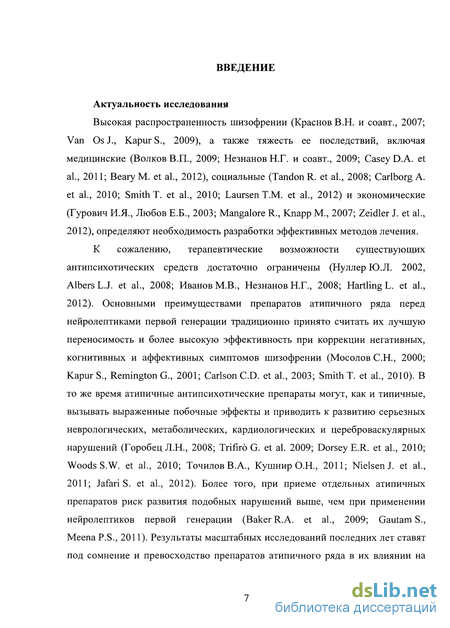 ВВЕДЕНИЕ

Актуальность исследования

Высокая распространенность шизофрении (Краснов В.Н. и соавт., 2007; Van Os J., Kapur S., 2009), а также тяжесть ее последствий, включая медицинские (Волков В.П., 2009; Незнанов Н.Г. и соавт., 2009; Casey D.A. et al., 2011; Beary M. et al., 2012), социальные (Tandon R. et al., 2008; Carlborg A. et al., 2010; Smith T. et al., 2010; Laursen T.M. et al., 2012) и экономические (Гурович И.Я., Любов Е.Б., 2003; Mangalore R., Knapp M., 2007; Zeidler J. et al., 2012), определяют необходимость разработки эффективных методов лечения.

К сожалению, терапевтические возможности существующих антипсихотических средств достаточно ограничены (Нуллер Ю.Л. 2002, Albers L.J. et al., 2008; Иванов М.В., Незнанов Н.Г., 2008; Hartling L. et al., 2012). Основными преимуществами препаратов атипичного ряда перед нейролептиками первой генерации традиционно принято считать их лучшую переносимость и более высокую эффективность при коррекции негативных, когнитивных и аффективных симптомов шизофрении (Мосолов С.Н., 2000; Kapur S., Remington G., 2001; Carlson C.D. et al., 2003; Smith T. et al., 2010). В то же время атипичные антипсихотические препараты могут, как и типичные, вызывать выраженные побочные эффекты и приводить к развитию серьезных неврологических, метаболических, кардиологических и цереброваскулярных нарушений (Горобец Л.Н., 2008; Trifirò G. et al. 2009; Dorsey E.R. et al., 2010; Woods S.W. et al., 2010; Точилов В.А., Кушнир О.Н., 2011; Nielsen J. et al., 2011; Jafari S. et al., 2012). Более того, при приеме отдельных атипичных препаратов риск развития подобных нарушений выше, чем при применении нейролептиков первой генерации (Baker R.A. et al., 2009; Gautam S., Meena P.S., 2011). Результаты масштабных исследований последних лет ставят под сомнение и превосходство препаратов атипичного ряда в их влиянии на

7

dsLib.net
библиотека диссертаций